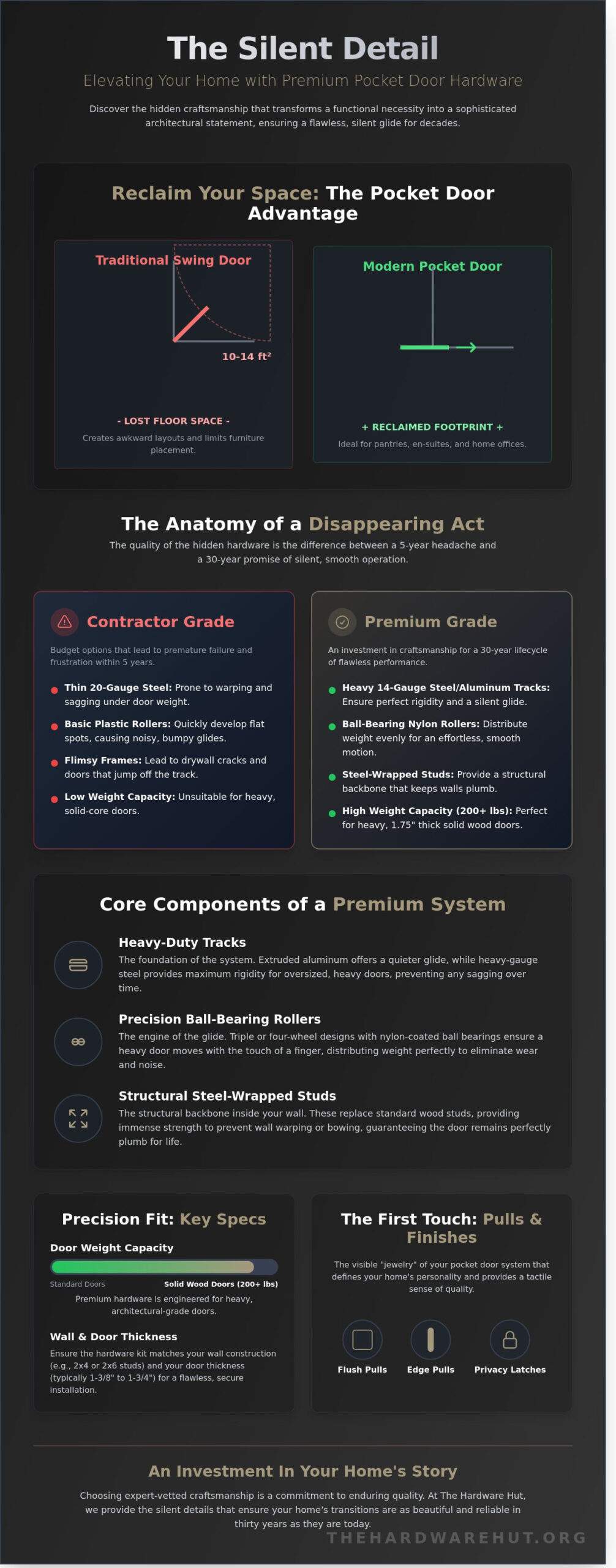 The Silent Detail

Elevating Your Home with Premium Pocket Door Hardware

Discover the hidden craftsmanship that transforms a functional necessity into a sophisticated architectural statement, ensuring a flawless, silent glide for decades.

Reclaim Your Space: The Pocket Door Advantage

Traditional Swing Door

10-14 ft²

- LOST FLOOR SPACE -

Creates awkward layouts and limits furniture placement.

Modern Pocket Door

+ RECLAIMED FOOTPRINT +

Ideal for pantries, en-suites, and home offices.

The Anatomy of a Disappearing Act

The quality of the hidden hardware is the difference between a 5-year headache and a 30-year promise of silent, smooth operation.

Contractor Grade

Budget options that lead to premature failure and frustration within 5 years.

Thin 20-Gauge Steel: Prone to warping and sagging under door weight.

Basic Plastic Rollers: Quickly develop flat spots, causing noisy, bumpy glides.

Flimsy Frames: Lead to drywall cracks and doors that jump off the track.

Low Weight Capacity: Unsuitable for heavy, solid-core doors.

Premium Grade

An investment in craftsmanship for a 30-year lifecycle of flawless performance.

Heavy 14-Gauge Steel/Aluminum Tracks: Ensure perfect rigidity and a silent glide.

Ball-Bearing Nylon Rollers: Distribute weight evenly for an effortless, smooth motion.

Steel-Wrapped Studs: Provide a structural backbone that keeps walls plumb.

High Weight Capacity (200+ lbs): Perfect for heavy, 1.75" thick solid wood doors.

Core Components of a Premium System

Heavy-Duty Tracks

The foundation of the system. Extruded aluminum offers a quieter glide, while heavy-gauge steel provides maximum rigidity for oversized, heavy doors, preventing any sagging over time.

Precision Ball-Bearing Rollers

The engine of the glide. Triple or four-wheel designs with nylon-coated ball bearings ensure a heavy door moves with the touch of a finger, distributing weight perfectly to eliminate wear and noise.

Structural Steel-Wrapped Studs

The structural backbone inside your wall. These replace standard wood studs, providing immense strength to prevent wall warping or bowing, guaranteeing the door remains perfectly plumb for life.

Precision Fit: Key Specs

Door Weight Capacity

Standard Doors

Solid Wood Doors (200+ lbs)

Premium hardware is engineered for heavy, architectural-grade doors.

Wall & Door Thickness

Ensure the hardware kit matches your wall construction (e.g., 2x4 or 2x6 studs) and your door thickness (typically 1-3/8" to 1-3/4") for a flawless, secure installation.

The First Touch: Pulls & Finishes

The visible "jewelry" of your pocket door system that defines your home's personality and provides a tactile sense of quality.

Flush Pulls

Edge Pulls

Privacy Latches

An Investment In Your Home's Story

Choosing expert-vetted craftsmanship is a commitment to enduring quality. At The Hardware Hut, we provide the silent details that ensure your home's transitions are as beautiful and reliable in thirty years as they are today.

THEHARDWAREHUT.ORG